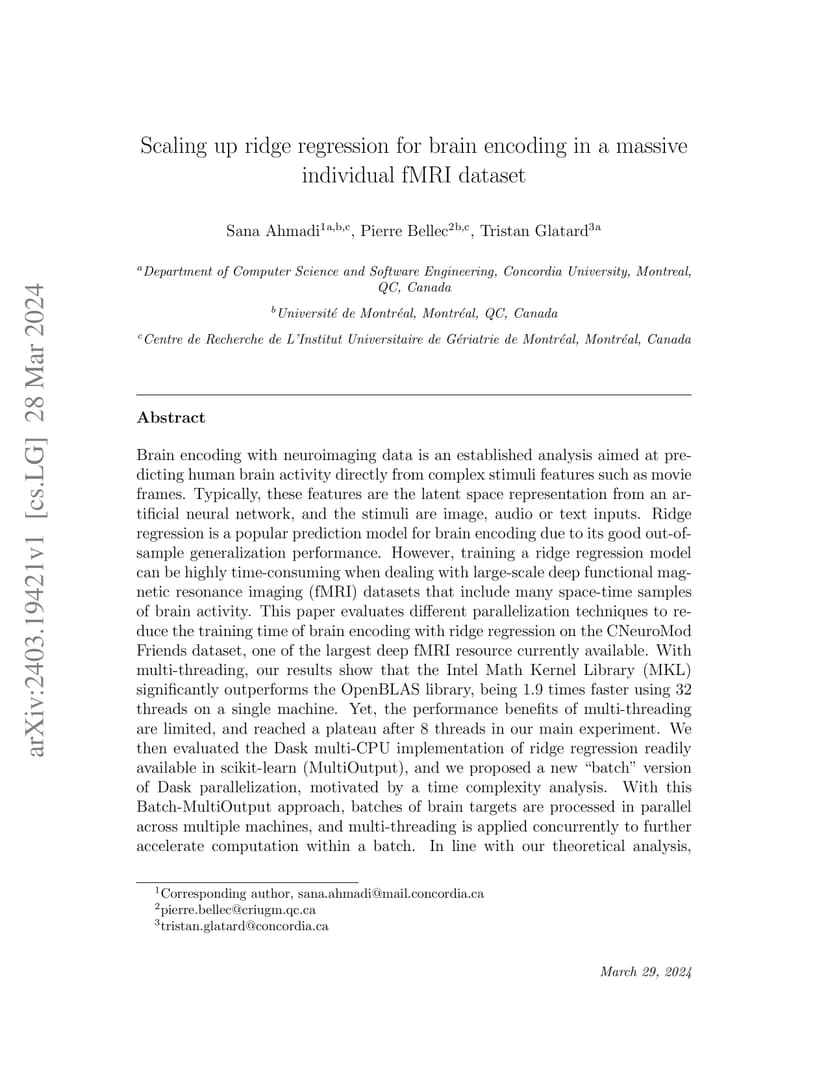 arXiv:2403.19421v1 [cs.LG] 28 Mar 2024

Scaling up ridge regression for brain encoding in a massive individual fMRI dataset

Sana Ahmadi$^{1a,b,c}$, Pierre Bellec$^{2b,c}$, Tristan Glatard$^{3a}$

$^{a}$Department of Computer Science and Software Engineering, Concordia University, Montreal, QC, Canada

$^{b}$Université de Montréal, Montréal, QC, Canada

$^{c}$Centre de Recherche de L'Institut Universitaire de Gériatrie de Montréal, Montréal, Canada

Abstract

Brain encoding with neuroimaging data is an established analysis aimed at predicting human brain activity directly from complex stimuli features such as movie frames. Typically, these features are the latent space representation from an artificial neural network, and the stimuli are image, audio or text inputs. Ridge regression is a popular prediction model for brain encoding due to its good out-of-sample generalization performance. However, training a ridge regression model can be highly time-consuming when dealing with large-scale deep functional magnetic resonance imaging (fMRI) datasets that include many space-time samples of brain activity. This paper evaluates different parallelization techniques to reduce the training time of brain encoding with ridge regression on the CNeuroMod Friends dataset, one of the largest deep fMRI resource currently available. With multi-threading, our results show that the Intel Math Kernel Library (MKL) significantly outperforms the OpenBLAS library, being 1.9 times faster using 32 threads on a single machine. Yet, the performance benefits of multi-threading are limited, and reached a plateau after 8 threads in our main experiment. We then evaluated the Dask multi-CPU implementation of ridge regression readily available in scikit-learn (MultiOutput), and we proposed a new "batch" version of Dask parallelization, motivated by a time complexity analysis. With this Batch-MultiOutput approach, batches of brain targets are processed in parallel across multiple machines, and multi-threading is applied concurrently to further accelerate computation within a batch. In line with our theoretical analysis,

$^{1}$Corresponding author, sana.ahmadi@mail.concordia.ca
$^{2}$pierre.bellec@criugm.qc.ca
$^{3}$tristan.glatard@concordia.ca

March 29, 2024